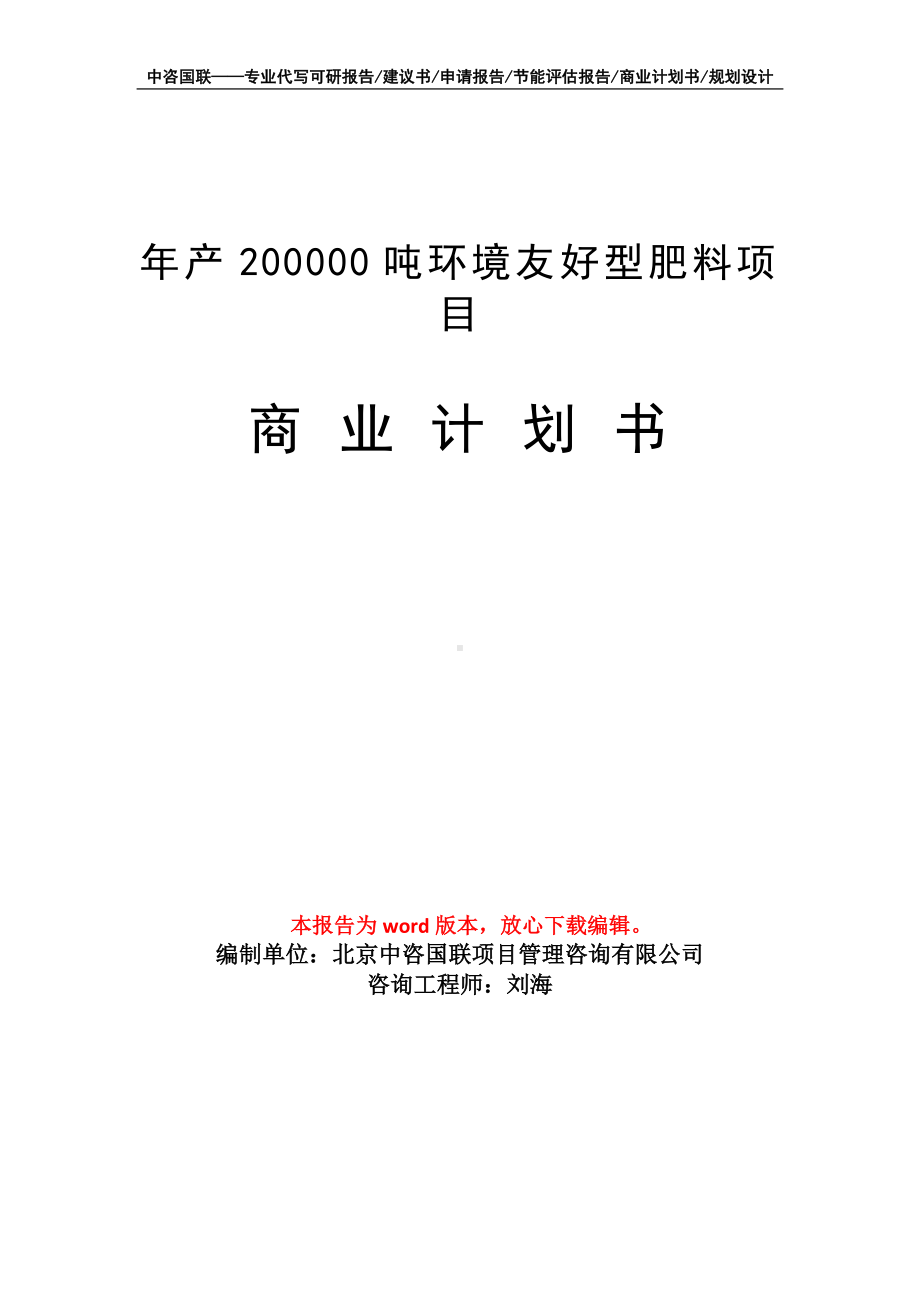 中咨国联——专业代写可研报告/建议书/申请报告/节能评估报告/商业计划书/规划设计

年产 200000 吨环境友好型肥料项目

商 业 计 划 书

本报告为 word 版本，放心下载编辑。
编制单位：北京中咨国联项目管理咨询有限公司
咨询工程师：刘海